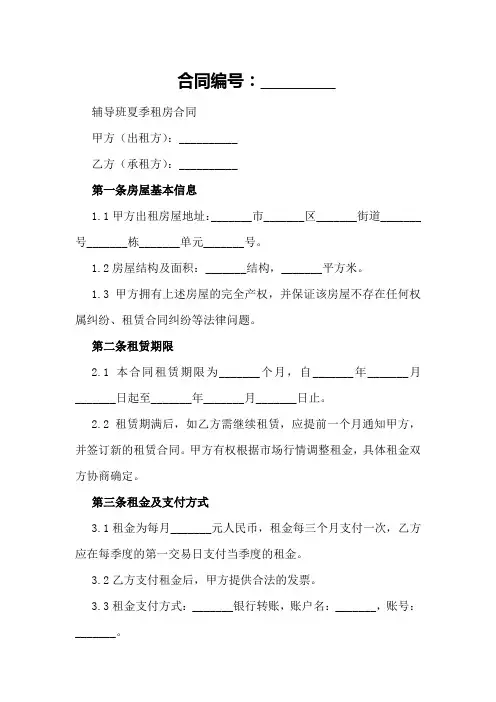 合同编号：________

辅导班夏季租房合同

甲方（出租方）：__________

乙方（承租方）：__________

第一条房屋基本信息

1.1 甲方出租房屋地址：_______市_______区_______街道_______号_______栋_______单元_______号。

1.2 房屋结构及面积：_______结构，_______平方米。

1.3 甲方拥有上述房屋的完全产权，并保证该房屋不存在任何权属纠纷、租赁合同纠纷等法律问题。

第二条租赁期限

2.1 本合同租赁期限为_______个月，自_______年_______月_______日起至_______年_______月_______日止。

2.2 租赁期满后，如乙方需继续租赁，应提前一个月通知甲方，并签订新的租赁合同。甲方有权根据市场行情调整租金，具体租金双方协商确定。

第三条租金及支付方式

3.1 租金为每月_______元人民币，租金每三个月支付一次，乙方应在每季度的第一交易日支付当季度的租金。

3.2 乙方支付租金后，甲方提供合法的发票。

3.3 租金支付方式：_______银行转账，账户名：_______，账号：_______。